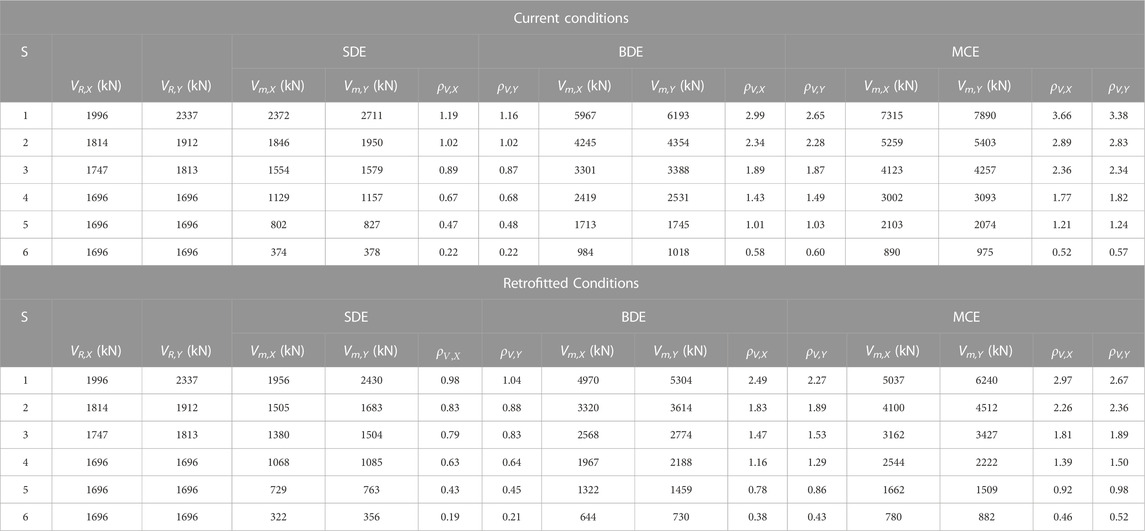 Current conditions

| S | | | SDE | | | BDE | | | | MCE | | | |
|---|---|---|---|---|---|---|---|---|---|---|---|---|---|
| | $V_{R,X}$ (kN) | $V_{R,Y}$ (kN) | $V_{m,X}$ (kN) | $V_{m,Y}$ (kN) | $\rho_{V,X}$ | $\rho_{V,Y}$ | $V_{m,X}$ (kN) | $V_{m,Y}$ (kN) | $\rho_{V,X}$ | $\rho_{V,Y}$ | $V_{m,X}$ (kN) | $V_{m,Y}$ (kN) | $\rho_{V,X}$ | $\rho_{V,Y}$ |
| 1 | 1996 | 2337 | 2372 | 2711 | 1.19 | 1.16 | 5967 | 6193 | 2.99 | 2.65 | 7315 | 7890 | 3.66 | 3.38 |
| 2 | 1814 | 1912 | 1846 | 1950 | 1.02 | 1.02 | 4245 | 4354 | 2.34 | 2.28 | 5259 | 5403 | 2.89 | 2.83 |
| 3 | 1747 | 1813 | 1554 | 1579 | 0.89 | 0.87 | 3301 | 3388 | 1.89 | 1.87 | 4123 | 4257 | 2.36 | 2.34 |
| 4 | 1696 | 1696 | 1129 | 1157 | 0.67 | 0.68 | 2419 | 2531 | 1.43 | 1.49 | 3002 | 3093 | 1.77 | 1.82 |
| 5 | 1696 | 1696 | 802 | 827 | 0.47 | 0.48 | 1713 | 1745 | 1.01 | 1.03 | 2103 | 2074 | 1.21 | 1.24 |
| 6 | 1696 | 1696 | 374 | 378 | 0.22 | 0.22 | 984 | 1018 | 0.58 | 0.60 | 890 | 975 | 0.52 | 0.57 |

Retrofitted Conditions

| S | | | SDE | | | BDE | | | | MCE | | | |
|---|---|---|---|---|---|---|---|---|---|---|---|---|---|
| | $V_{R,X}$ (kN) | $V_{R,Y}$ (kN) | $V_{m,X}$ (kN) | $V_{m,Y}$ (kN) | $\rho_{V,X}$ | $\rho_{V,Y}$ | $V_{m,X}$ (kN) | $V_{m,Y}$ (kN) | $\rho_{V,X}$ | $\rho_{V,Y}$ | $V_{m,X}$ (kN) | $V_{m,Y}$ (kN) | $\rho_{V,X}$ | $\rho_{V,Y}$ |
| 1 | 1996 | 2337 | 1956 | 2430 | 0.98 | 1.04 | 4970 | 5304 | 2.49 | 2.27 | 5037 | 6240 | 2.97 | 2.67 |
| 2 | 1814 | 1912 | 1505 | 1683 | 0.83 | 0.88 | 3320 | 3614 | 1.83 | 1.89 | 4100 | 4512 | 2.26 | 2.36 |
| 3 | 1747 | 1813 | 1380 | 1504 | 0.79 | 0.83 | 2568 | 2774 | 1.47 | 1.53 | 3162 | 3427 | 1.81 | 1.89 |
| 4 | 1696 | 1696 | 1068 | 1085 | 0.63 | 0.64 | 1967 | 2188 | 1.16 | 1.29 | 2544 | 2222 | 1.39 | 1.50 |
| 5 | 1696 | 1696 | 729 | 763 | 0.43 | 0.45 | 1322 | 1459 | 0.78 | 0.86 | 1662 | 1509 | 0.92 | 0.98 |
| 6 | 1696 | 1696 | 322 | 356 | 0.19 | 0.21 | 644 | 730 | 0.38 | 0.43 | 780 | 882 | 0.46 | 0.52 |